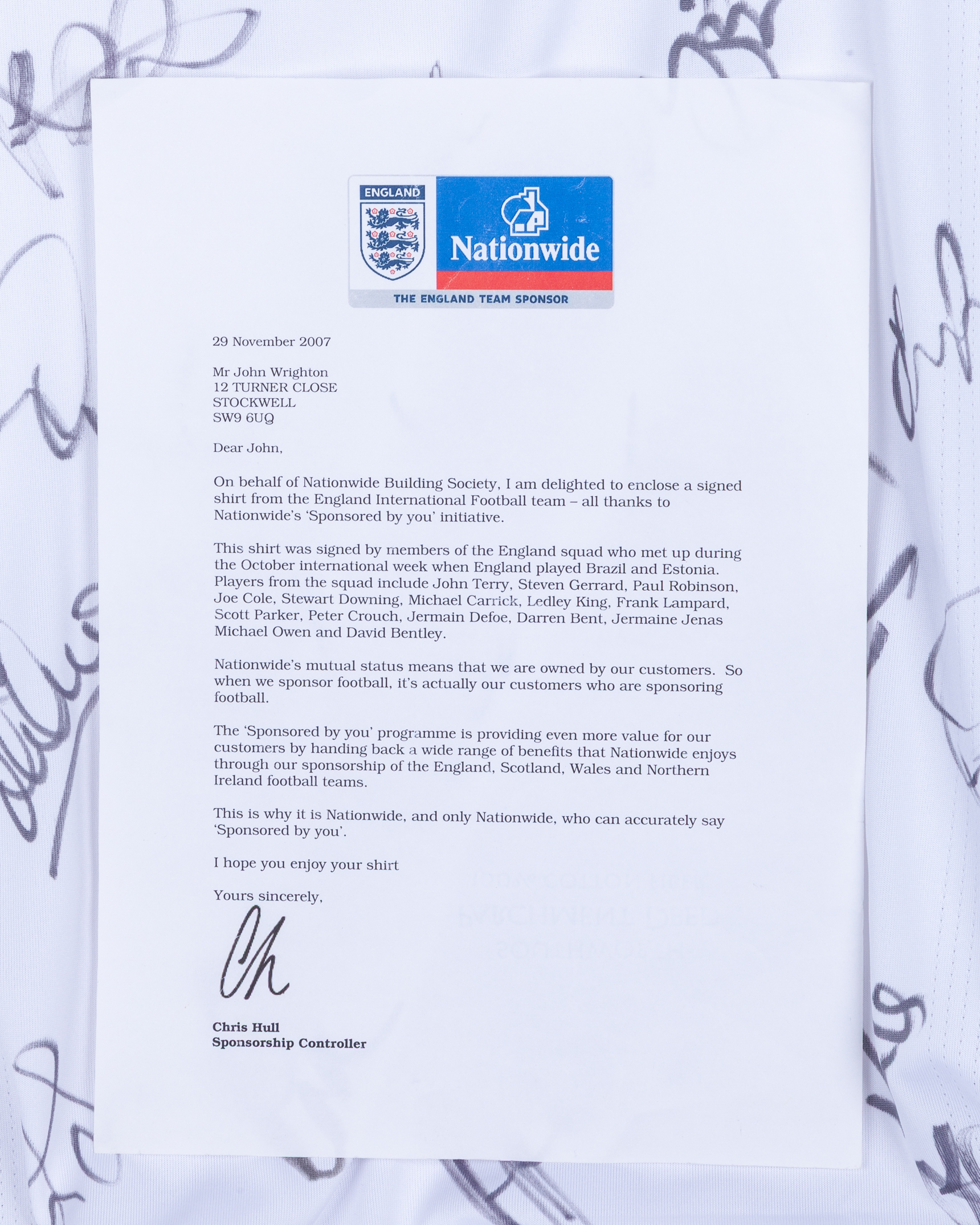 ENGLAND
Nationwide
THE ENGLAND TEAM SPONSOR

29 November 2007

Mr John Wrighton
12 TURNER CLOSE
STOCKWELL
SW9 6UQ

Dear John,

On behalf of Nationwide Building Society, I am delighted to enclose a signed shirt from the England International Football team – all thanks to Nationwide's 'Sponsored by you' initiative.

This shirt was signed by members of the England squad who met up during the October international week when England played Brazil and Estonia. Players from the squad include John Terry, Steven Gerrard, Paul Robinson, Joe Cole, Stewart Downing, Michael Carrick, Ledley King, Frank Lampard, Scott Parker, Peter Crouch, Jermain Defoe, Darren Bent, Jermaine Jenas Michael Owen and David Bentley.

Nationwide's mutual status means that we are owned by our customers. So when we sponsor football, it's actually our customers who are sponsoring football.

The 'Sponsored by you' programme is providing even more value for our customers by handing back a wide range of benefits that Nationwide enjoys through our sponsorship of the England, Scotland, Wales and Northern Ireland football teams.

This is why it is Nationwide, and only Nationwide, who can accurately say 'Sponsored by you'.

I hope you enjoy your shirt

Yours sincerely,

Ch

Chris Hull
Sponsorship Controller